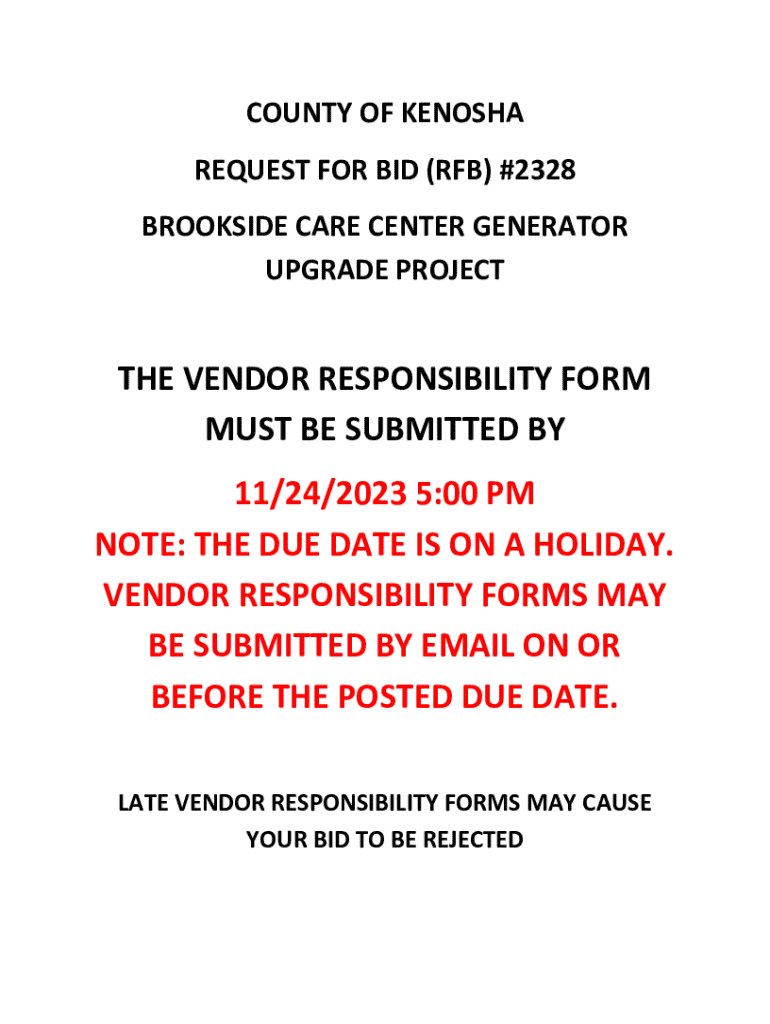 COUNTY OF KENOSHA

REQUEST FOR BID (RFB) #2328

BROOKSIDE CARE CENTER GENERATOR UPGRADE PROJECT

THE VENDOR RESPONSIBILITY FORM MUST BE SUBMITTED BY

11/24/2023 5:00 PM
NOTE: THE DUE DATE IS ON A HOLIDAY. VENDOR RESPONSIBILITY FORMS MAY BE SUBMITTED BY EMAIL ON OR BEFORE THE POSTED DUE DATE.

LATE VENDOR RESPONSIBILITY FORMS MAY CAUSE YOUR BID TO BE REJECTED